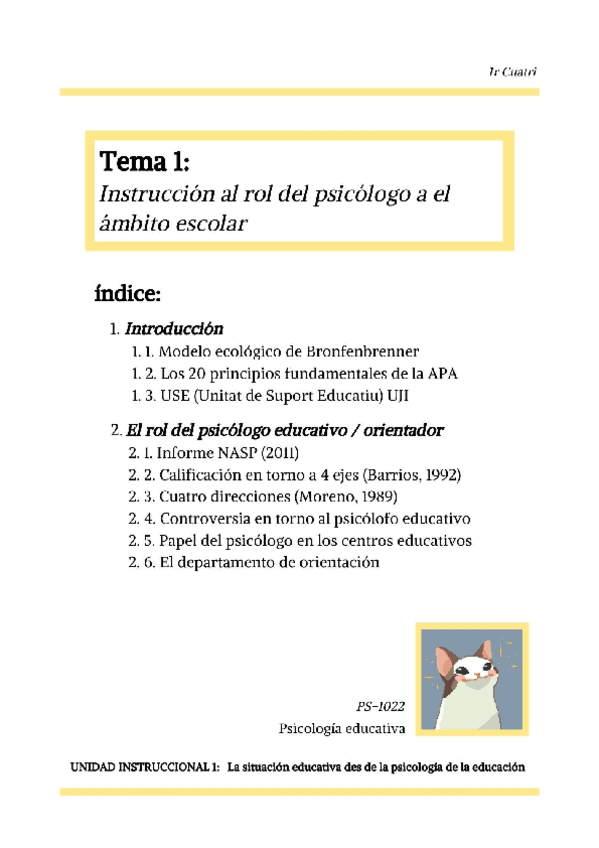 1r Cuatri

Tema 1:
Instrucción al rol del psicólogo a el ámbito escolar

índice:

1. Introducción
1. 1. Modelo ecológico de Bronfenbrenner
1. 2. Los 20 principios fundamentales de la APA
1. 3. USE (Unitat de Suport Educatiu) UJI

2. El rol del psicólogo educativo / orientador
2. 1. Informe NASP (2011)
2. 2. Calificación en torno a 4 ejes (Barrios, 1992)
2. 3. Cuatro direcciones (Moreno, 1989)
2. 4. Controversia en torno al psicólofo educativo
2. 5. Papel del psicólogo en los centros educativos
2. 6. El departamento de orientación

PS-1022
Psicología educativa

UNIDAD INSTRUCCIONAL 1: La situación educativa des de la psicología de la educación